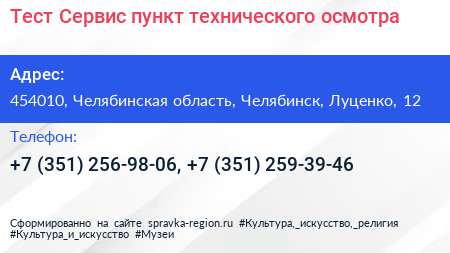 Тест Сервис пункт технического осмотра

Адрес:

454010, Челябинская область, Челябинск, Луценко, 12

Телефон:

+7 (351) 256-98-06, +7 (351) 259-39-46

Сформированно на сайте spravka-region.ru #Культура,_искусство,_религия #Культура_и_искусство #Музеи